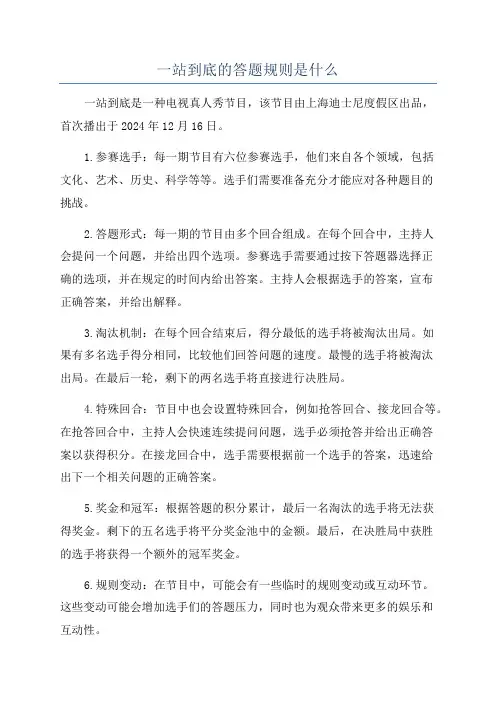 一站到底的答题规则是什么

一站到底是一种电视真人秀节目，该节目由上海迪士尼度假区出品，首次播出于 2024 年 12 月 16 日。

1.参赛选手：每一期节目有六位参赛选手，他们来自各个领域，包括文化、艺术、历史、科学等等。选手们需要准备充分才能应对各种题目的挑战。

2.答题形式：每一期的节目由多个回合组成。在每个回合中，主持人会提问一个问题，并给出四个选项。参赛选手需要通过按下答题器选择正确的选项，并在规定的时间内给出答案。主持人会根据选手的答案，宣布正确答案，并给出解释。

3.淘汰机制：在每个回合结束后，得分最低的选手将被淘汰出局。如果有多名选手得分相同，比较他们回答问题的速度。最慢的选手将被淘汰出局。在最后一轮，剩下的两名选手将直接进行决胜局。

4.特殊回合：节目中也会设置特殊回合，例如抢答回合、接龙回合等。在抢答回合中，主持人会快速连续提问问题，选手必须抢答并给出正确答案以获得积分。在接龙回合中，选手需要根据前一个选手的答案，迅速给出下一个相关问题的正确答案。

5.奖金和冠军：根据答题的积分累计，最后一名淘汰的选手将无法获得奖金。剩下的五名选手将平分奖金池中的金额。最后，在决胜局中获胜的选手将获得一个额外的冠军奖金。

6.规则变动：在节目中，可能会有一些临时的规则变动或互动环节。这些变动可能会增加选手们的答题压力，同时也为观众带来更多的娱乐和互动性。